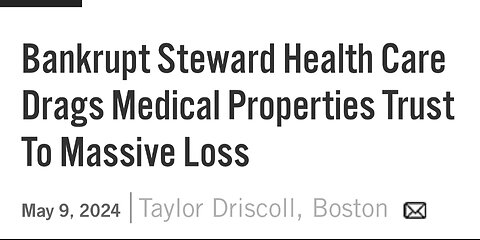 Bankrupt Steward Health Care Drags Medical Properties Trust To Massive Loss

May 9, 2024 | Taylor Driscoll, Boston